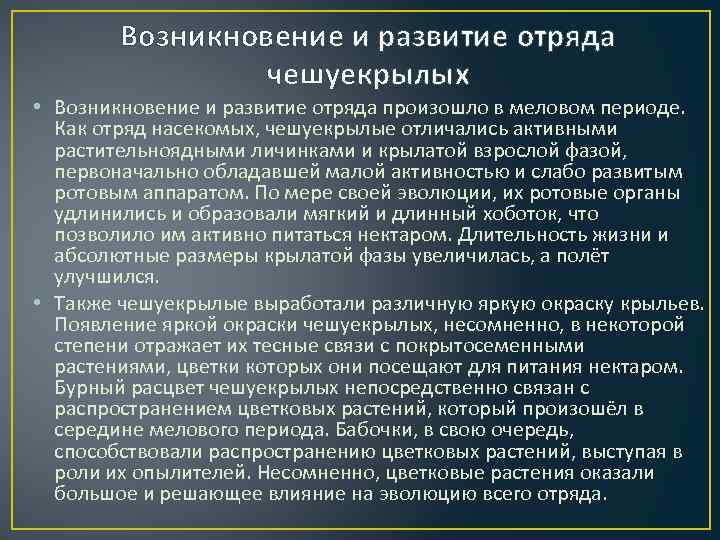 Возникновение и развитие отряда чешуекрылых

• Возникновение и развитие отряда произошло в меловом периоде. Как отряд насекомых, чешуекрылые отличались активными растительноядными личинками и крылатой взрослой фазой, первоначально обладавшей малой активностью и слабо развитым ротовым аппаратом. По мере своей эволюции, их ротовые органы удлинились и образовали мягкий и длинный хоботок, что позволило им активно питаться нектаром. Длительность жизни и абсолютные размеры крылатой фазы увеличилась, а полёт улучшился.

• Также чешуекрылые выработали различную яркую окраску крыльев. Появление яркой окраски чешуекрылых, несомненно, в некоторой степени отражает их тесные связи с покрытосеменными растениями, цветки которых они посещают для питания нектаром. Бурный расцвет чешуекрылых непосредственно связан с распространением цветковых растений, который произошёл в середине мелового периода. Бабочки, в свою очередь, способствовали распространению цветковых растений, выступая в роли их опылителей. Несомненно, цветковые растения оказали большое и решающее влияние на эволюцию всего отряда.